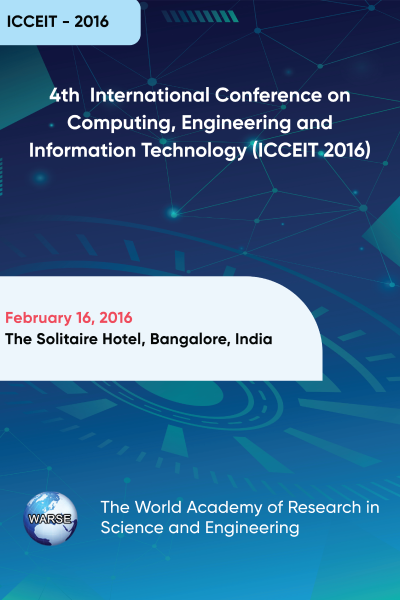 ICCEIT - 2016

4th International Conference on Computing, Engineering and Information Technology (ICCEIT 2016)

February 16, 2016
The Solitaire Hotel, Bangalore, India

WARSE

The World Academy of Research in Science and Engineering